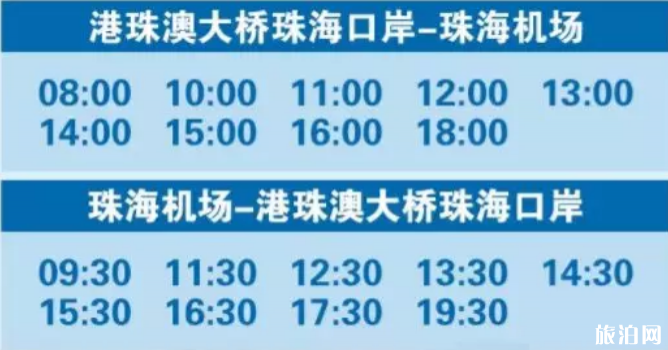 港珠澳大桥珠海口岸–珠海机场

08:00 10:00 11:00 12:00 13:00
14:00 15:00 16:00 18:00

珠海机场–港珠澳大桥珠海口岸

09:30 11:30 12:30 13:30 14:30
15:30 16:30 17:30 19:30

旅泊网